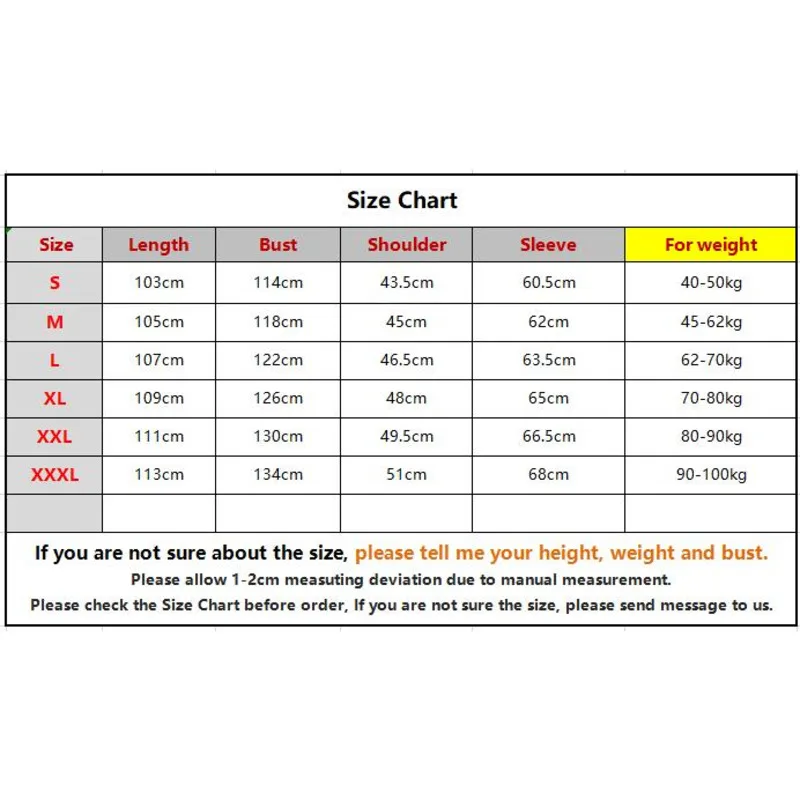 Size Chart

| Size | Length | Bust | Shoulder | Sleeve | For weight |
|---|---|---|---|---|---|
| S | 103cm | 114cm | 43.5cm | 60.5cm | 40-50kg |
| M | 105cm | 118cm | 45cm | 62cm | 45-62kg |
| L | 107cm | 122cm | 46.5cm | 63.5cm | 62-70kg |
| XL | 109cm | 126cm | 48cm | 65cm | 70-80kg |
| XXL | 111cm | 130cm | 49.5cm | 66.5cm | 80-90kg |
| XXXL | 113cm | 134cm | 51cm | 68cm | 90-100kg |
| | | | | | |

If you are not sure about the size, please tell me your height, weight and bust.
Please allow 1-2cm measuting deviation due to manual measurement.
Please check the Size Chart before order, If you are not sure the size, please send message to us.